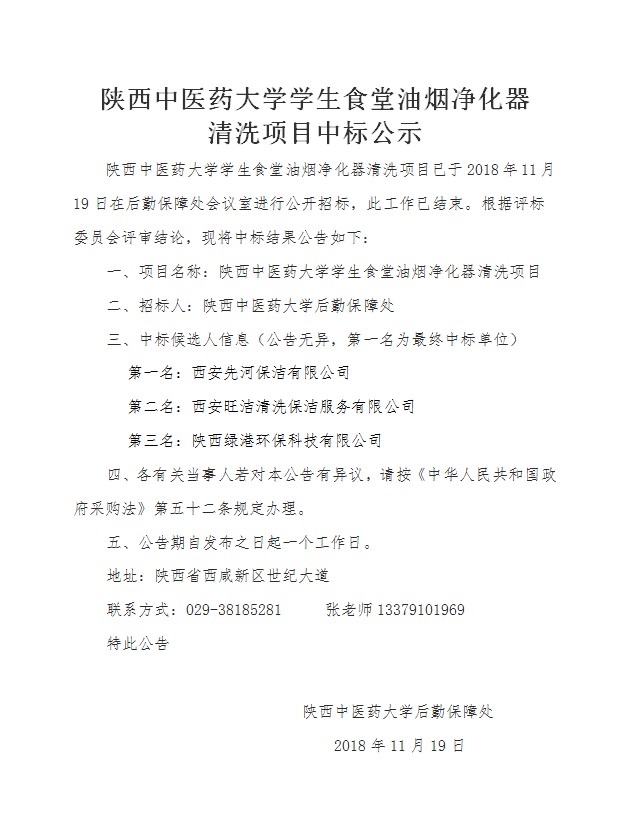 陕西中医药大学学生食堂油烟净化器清洗项目中标公示

陕西中医药大学学生食堂油烟净化器清洗项目已于2018年11月19日在后勤保障处会议室进行公开招标，此工作已结束。根据评标委员会评审结论，现将中标结果公告如下：

一、项目名称：陕西中医药大学学生食堂油烟净化器清洗项目

二、招标人：陕西中医药大学后勤保障处

三、中标候选人信息（公告无异，第一名为最终中标单位）

第一名：西安先河保洁有限公司

第二名：西安旺洁清洗保洁服务有限公司

第三名：陕西绿港环保科技有限公司

四、各有关当事人若对本公告有异议，请按《中华人民共和国政府采购法》第五十二条规定办理。

五、公告期自发布之日起一个工作日。

地址：陕西省西咸新区世纪大道

联系方式：029-38185281　　张老师13379101969

特此公告

陕西中医药大学后勤保障处

2018年11月19日